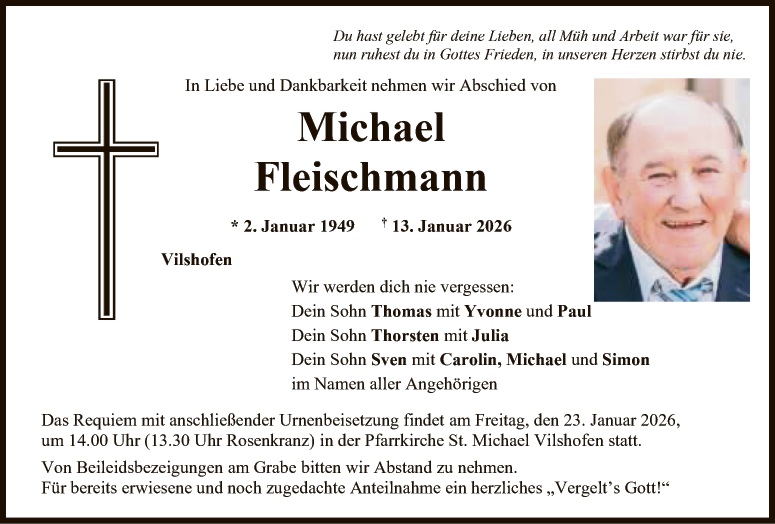 Du hast gelebt für deine Lieben, all Müh und Arbeit war für sie,
nun ruhest du in Gottes Frieden, in unseren Herzen stirbst du nie.

In Liebe und Dankbarkeit nehmen wir Abschied von

Michael
Fleischmann

* 2. Januar 1949 † 13. Januar 2026

Vilshofen

Wir werden dich nie vergessen:
Dein Sohn Thomas mit Yvonne und Paul
Dein Sohn Thorsten mit Julia
Dein Sohn Sven mit Carolin, Michael und Simon
im Namen aller Angehörigen

Das Requiem mit anschließender Urnenbeisetzung findet am Freitag, den 23. Januar 2026, um 14.00 Uhr (13.30 Uhr Rosenkranz) in der Pfarrkirche St. Michael Vilshofen statt.

Von Beileidsbezeigungen am Grabe bitten wir Abstand zu nehmen.
Für bereits erwiesene und noch zugedachte Anteilnahme ein herzliches „Vergelt's Gott!“